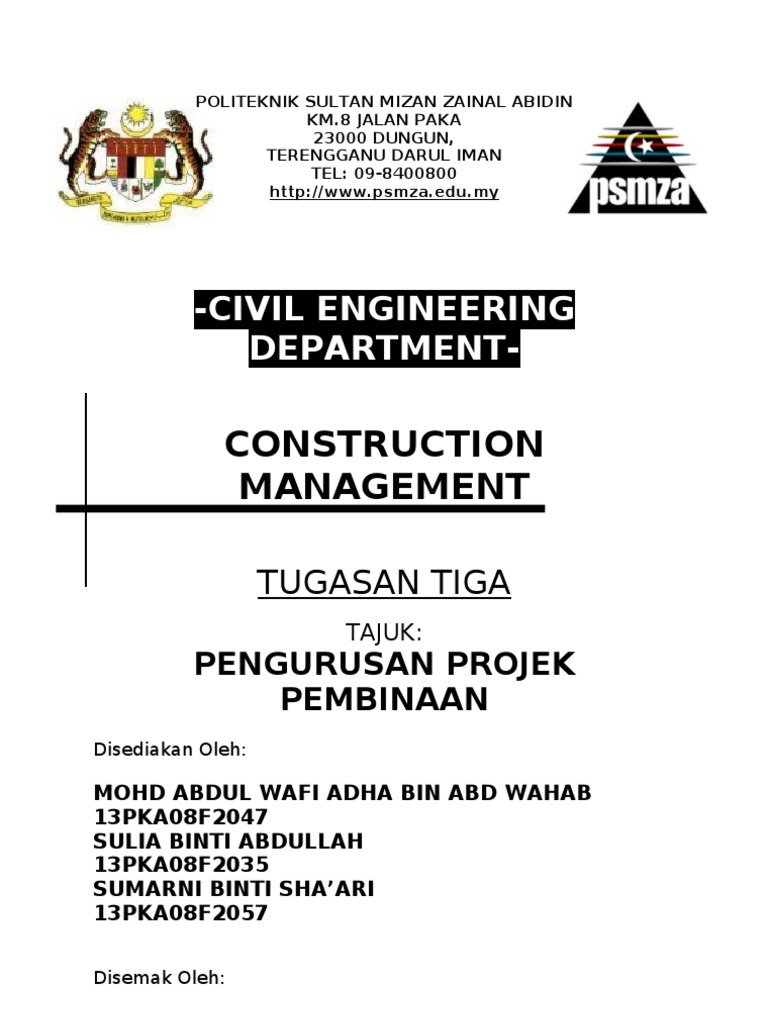 POLITEKNIK SULTAN MIZAN ZAINAL ABIDIN
KM.8 JALAN PAKA
23000 DUNGUN,
TERENGGANU DARUL IMAN
TEL: 09-8400800
http://www.psmza.edu.my

psmza

-CIVIL ENGINEERING DEPARTMENT-

CONSTRUCTION MANAGEMENT

TUGASAN TIGA

TAJUK:
PENGURUSAN PROJEK PEMBINAAN

Disediakan Oleh:

MOHD ABDUL WAFI ADHA BIN ABD WAHAB
13PKA08F2047
SULIA BINTI ABDULLAH
13PKA08F2035
SUMARNI BINTI SHA'ARI
13PKA08F2057

Disemak Oleh: